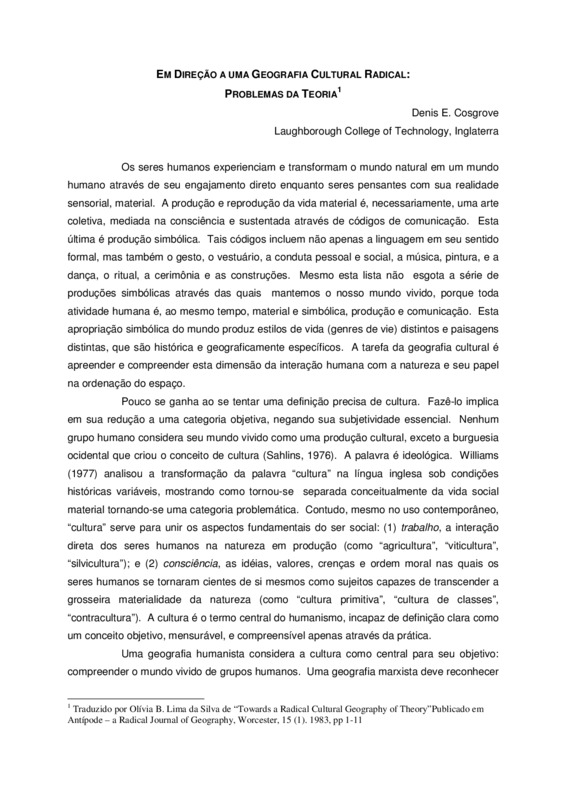 EM DIREÇÃO A UMA GEOGRAFIA CULTURAL RADICAL:
PROBLEMAS DA TEORIA$^1$

Denis E. Cosgrove
Laughborough College of Technology, Inglaterra

Os seres humanos experienciam e transformam o mundo natural em um mundo humano através de seu engajamento direto enquanto seres pensantes com sua realidade sensorial, material. A produção e reprodução da vida material é, necessariamente, uma arte coletiva, mediada na consciência e sustentada através de códigos de comunicação. Esta última é produção simbólica. Tais códigos incluem não apenas a linguagem em seu sentido formal, mas também o gesto, o vestuário, a conduta pessoal e social, a música, pintura, e a dança, o ritual, a cerimônia e as construções. Mesmo esta lista não esgota a série de produções simbólicas através das quais mantemos o nosso mundo vivido, porque toda atividade humana é, ao mesmo tempo, material e simbólica, produção e comunicação. Esta apropriação simbólica do mundo produz estilos de vida (genres de vie) distintos e paisagens distintas, que são histórica e geograficamente específicos. A tarefa da geografia cultural é apreender e compreender esta dimensão da interação humana com a natureza e seu papel na ordenação do espaço.

Pouco se ganha ao se tentar uma definição precisa de cultura. Fazê-lo implica em sua redução a uma categoria objetiva, negando sua subjetividade essencial. Nenhum grupo humano considera seu mundo vivido como uma produção cultural, exceto a burguesia ocidental que criou o conceito de cultura (Sahlins, 1976). A palavra é ideológica. Williams (1977) analisou a transformação da palavra "cultura" na língua inglesa sob condições históricas variáveis, mostrando como tornou-se separada conceitualmente da vida social material tornando-se uma categoria problemática. Contudo, mesmo no uso contemporâneo, "cultura" serve para unir os aspectos fundamentais do ser social: (1) trabalho, a interação direta dos seres humanos na natureza em produção (como "agricultura", "viticultura", "silvicultura"); e (2) consciência, as idéias, valores, crenças e ordem moral nas quais os seres humanos se tornaram cientes de si mesmos como sujeitos capazes de transcender a grosseira materialidade da natureza (como "cultura primitiva", "cultura de classes", "contracultura"). A cultura é o termo central do humanismo, incapaz de definição clara como um conceito objetivo, mensurável, e compreensível apenas através da prática.

Uma geografia humanista considera a cultura como central para seu objetivo: compreender o mundo vivido de grupos humanos. Uma geografia marxista deve reconhecer

$^1$ Traduzido por Olívia B. Lima da Silva de "Towards a Radical Cultural Geography of Theory"Publicado em Antípode – a Radical Journal of Geography, Worcester, 15 (1). 1983, pp 1-11